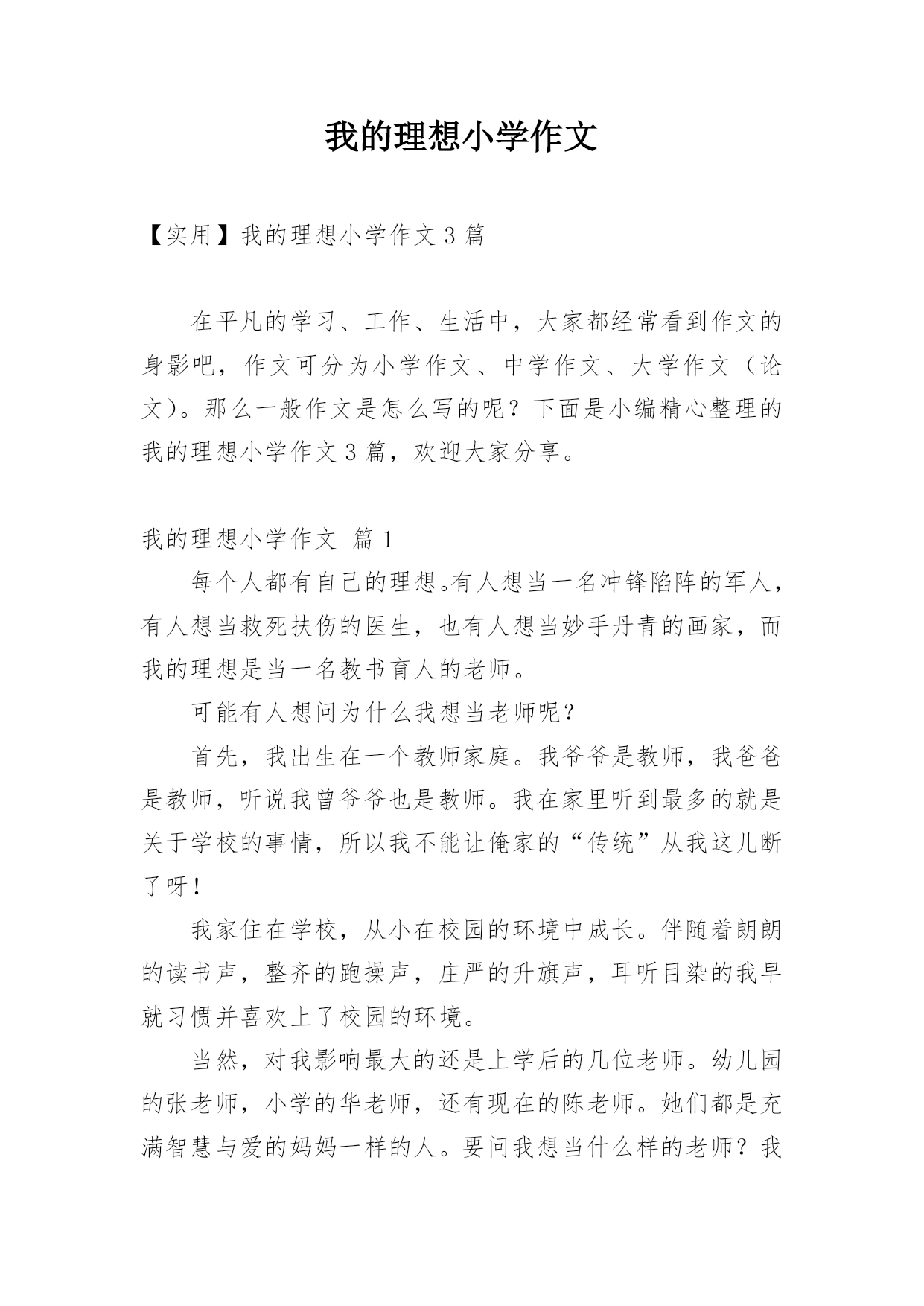 我的理想小学作文

【实用】我的理想小学作文 3 篇

在平凡的学习、工作、生活中，大家都经常看到作文的身影吧，作文可分为小学作文、中学作文、大学作文（论文）。那么一般作文是怎么写的呢？下面是小编精心整理的我的理想小学作文 3 篇，欢迎大家分享。

我的理想小学作文 篇 1

每个人都有自己的理想。有人想当一名冲锋陷阵的军人，有人想当救死扶伤的医生，也有人想当妙手丹青的画家，而我的理想是当一名教书育人的老师。

可能有人想问为什么我想当老师呢？

首先，我出生在一个教师家庭。我爷爷是教师，我爸爸是教师，听说我曾爷爷也是教师。我在家里听到最多的就是关于学校的事情，所以我不能让俺家的“传统”从我这儿断了呀！

我家住在学校，从小在校园的环境中成长。伴随着朗朗的读书声，整齐的跑操声，庄严的升旗声，耳听目染的我早就习惯并喜欢上了校园的环境。

当然，对我影响最大的还是上学后的几位老师。幼儿园的张老师，小学的华老师，还有现在的陈老师。她们都是充满智慧与爱的妈妈一样的人。要问我想当什么样的老师？我